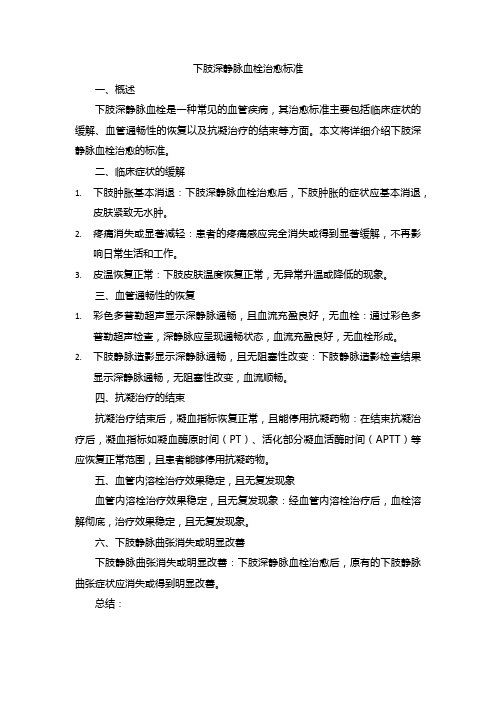 下肢深静脉血栓治愈标准

一、概述

下肢深静脉血栓是一种常见的血管疾病，其治愈标准主要包括临床症状的缓解、血管通畅性的恢复以及抗凝治疗的结束等方面。本文将详细介绍下肢深静脉血栓治愈的标准。

二、临床症状的缓解

1. 下肢肿胀基本消退：下肢深静脉血栓治愈后，下肢肿胀的症状应基本消退，皮肤紧致无水肿。

2. 疼痛消失或显著减轻：患者的疼痛感应完全消失或得到显著缓解，不再影响日常生活和工作。

3. 皮温恢复正常：下肢皮肤温度恢复正常，无异常升温或降低的现象。

三、血管通畅性的恢复

1. 彩色多普勒超声显示深静脉通畅，且血流充盈良好，无血栓：通过彩色多普勒超声检查，深静脉应呈现通畅状态，血流充盈良好，无血栓形成。

2. 下肢静脉造影显示深静脉通畅，且无阻塞性改变：下肢静脉造影检查结果显示深静脉通畅，无阻塞性改变，血流顺畅。

四、抗凝治疗的结束

抗凝治疗结束后，凝血指标恢复正常，且能停用抗凝药物：在结束抗凝治疗后，凝血指标如凝血酶原时间（PT）、活化部分凝血活酶时间（APTT）等应恢复正常范围，且患者能够停用抗凝药物。

五、血管内溶栓治疗效果稳定，且无复发现象

血管内溶栓治疗效果稳定，且无复发现象：经血管内溶栓治疗后，血栓溶解彻底，治疗效果稳定，且无复发现象。

六、下肢静脉曲张消失或明显改善

下肢静脉曲张消失或明显改善：下肢深静脉血栓治愈后，原有的下肢静脉曲张症状应消失或得到明显改善。

总结：